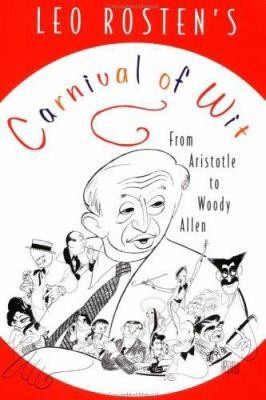 LEO ROSTEN'S

Carnival of Wit

From Aristotle to Woody Allen